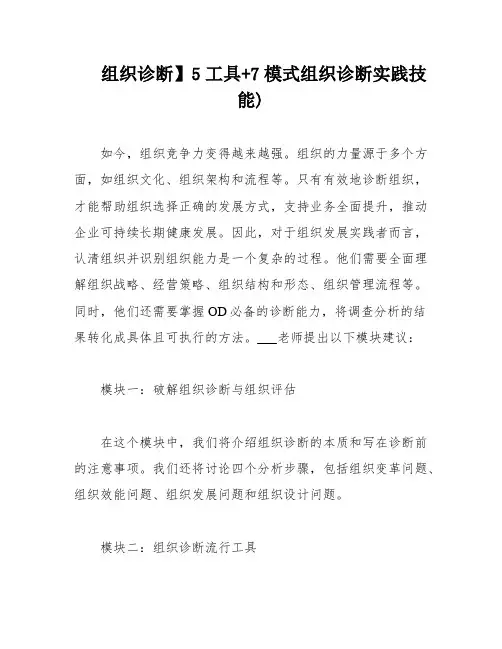 组织诊断】5 工具+7 模式组织诊断实践技能)

如今，组织竞争力变得越来越强。组织的力量源于多个方面，如组织文化、组织架构和流程等。只有有效地诊断组织，才能帮助组织选择正确的发展方式，支持业务全面提升，推动企业可持续长期健康发展。因此，对于组织发展实践者而言，认清组织并识别组织能力是一个复杂的过程。他们需要全面理解组织战略、经营策略、组织结构和形态、组织管理流程等。同时，他们还需要掌握 OD 必备的诊断能力，将调查分析的结果转化成具体且可执行的方法。___老师提出以下模块建议：

模块一：破解组织诊断与组织评估

在这个模块中，我们将介绍组织诊断的本质和写在诊断前的注意事项。我们还将讨论四个分析步骤，包括组织变革问题、组织效能问题、组织发展问题和组织设计问题。

模块二：组织诊断流行工具